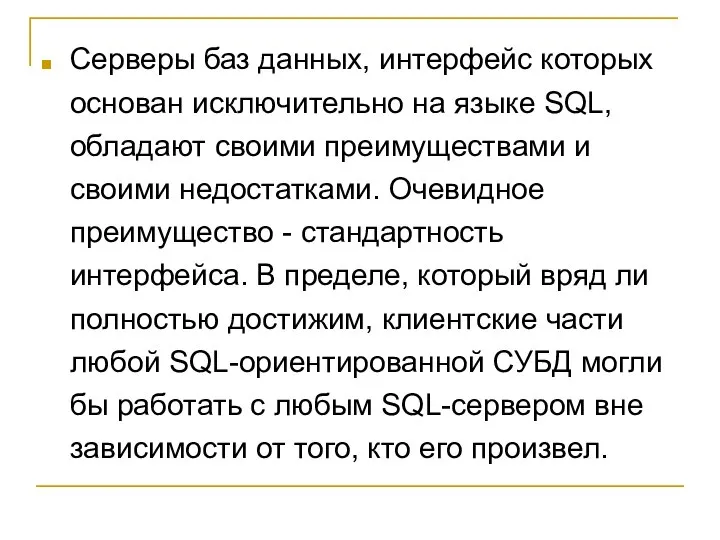 Серверы баз данных, интерфейс которых основан исключительно на языке SQL, обладают своими преимуществами и своими недостатками. Очевидное преимущество - стандартность интерфейса. В пределе, который вряд ли полностью достижим, клиентские части любой SQL-ориентированной СУБД могли бы работать с любым SQL-сервером вне зависимости от того, кто его произвел.